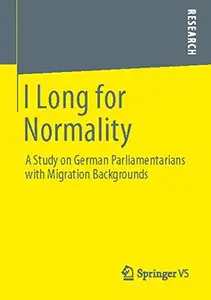 RESEARCH

I Long for Normality

A Study on German Parliamentarians with Migration Backgrounds

Springer VS